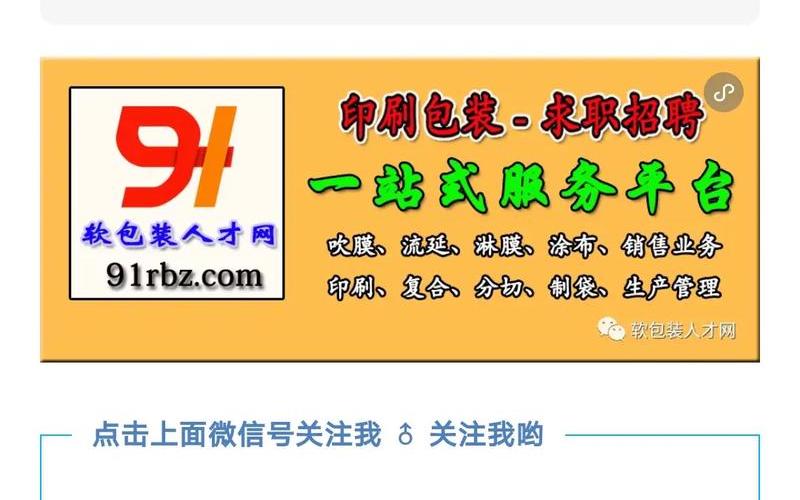 91
软包装人才网
91rbz.com

印刷包装 - 求职招聘
一站式服务平台
吹膜、流延、淋膜、涂布、销售业务
印刷、复合、分切、制袋、生产管理
软包装人才网

点击上面微信号关注我 ♁ 关注我哟